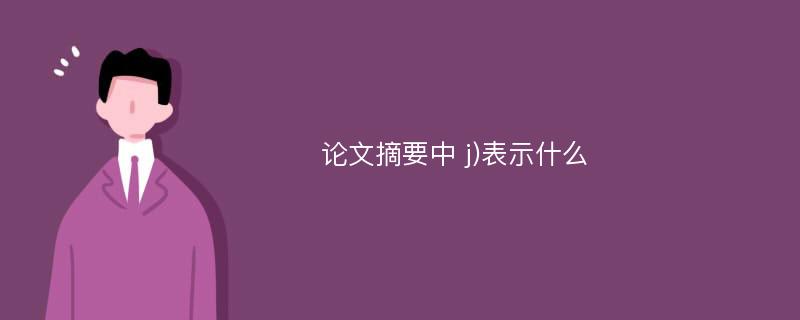 论文摘要中 j)表示什么